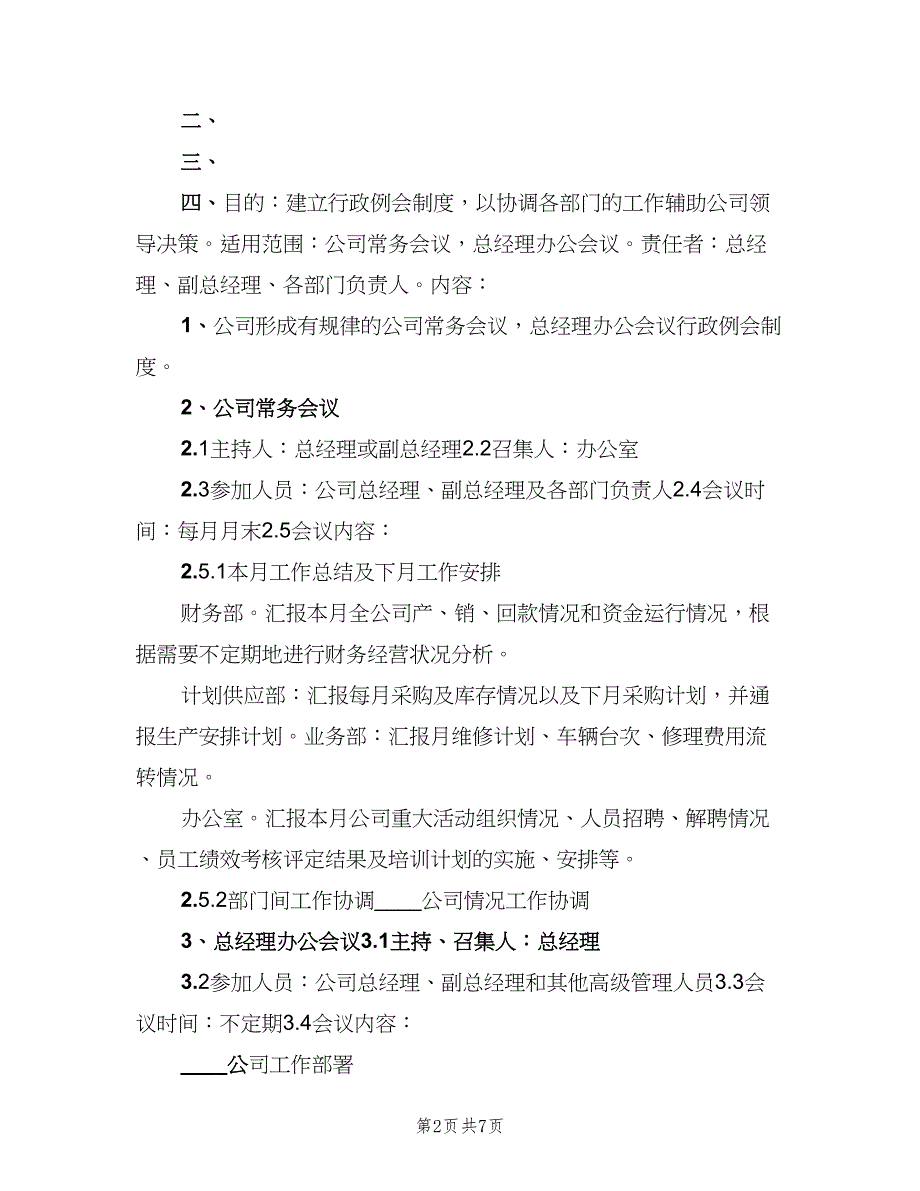 二、

三、

四、目的：建立行政例会制度，以协调各部门的工作辅助公司领导决策。适用范围：公司常务会议，总经理办公会议。责任者：总经理、副总经理、各部门负责人。内容：

1、公司形成有规律的公司常务会议，总经理办公会议行政例会制度。

2、公司常务会议

2.1主持人：总经理或副总经理2.2召集人：办公室

2.3参加人员：公司总经理、副总经理及各部门负责人2.4会议时间：每月月末2.5会议内容：

2.5.1本月工作总结及下月工作安排

财务部。汇报本月全公司产、销、回款情况和资金运行情况，根据需要不定期地进行财务经营状况分析。

计划供应部：汇报每月采购及库存情况以及下月采购计划，并通报生产安排计划。业务部：汇报月维修计划、车辆台次、修理费用流转情况。

办公室。汇报本月公司重大活动组织情况、人员招聘、解聘情况、员工绩效考核评定结果及培训计划的实施、安排等。

2.5.2部门间工作协调____公司情况工作协调

3、总经理办公会议3.1主持、召集人：总经理

3.2参加人员：公司总经理、副总经理和其他高级管理人员3.3会议时间：不定期3.4会议内容：

____公司工作部署

第2页 共7页